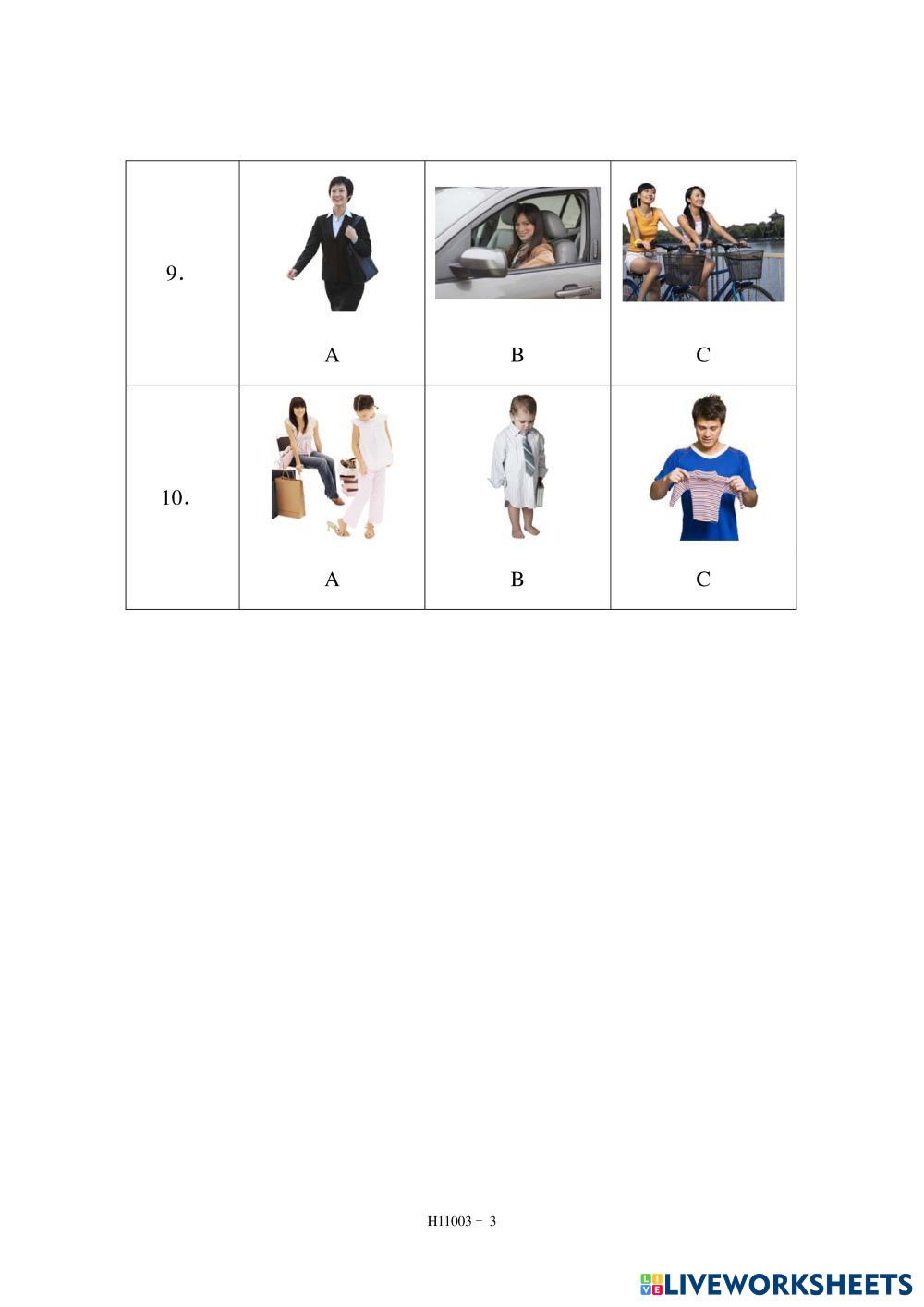 | 9. | A | B | C |
|---|---|---|---|
| 10. | A | B | C |

H11003 - 3

LIVEWORKSHEETS